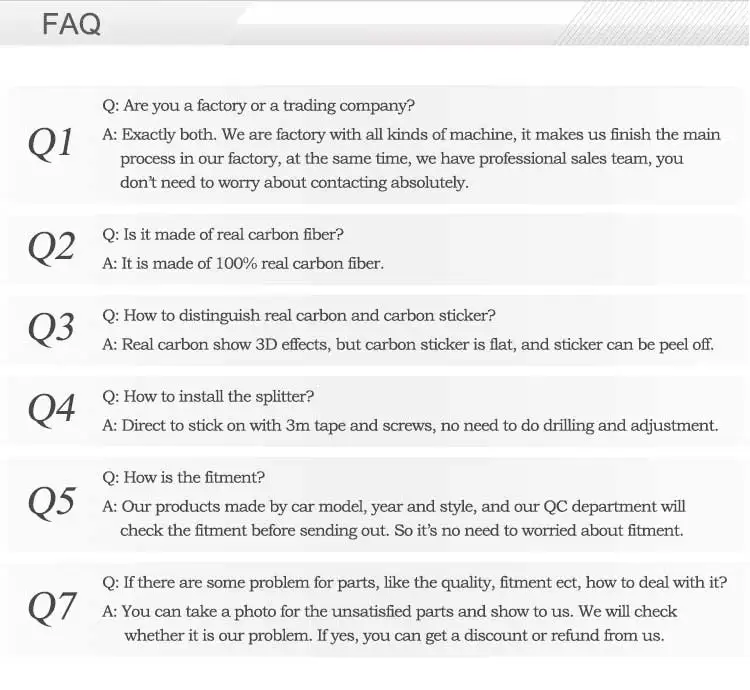 FAQ

Q1

Q: Are you a factory or a trading company?

A: Exactly both. We are factory with all kinds of machine, it makes us finish the main process in our factory, at the same time, we have professional sales team, you don't need to worry about contacting absolutely.

Q2

Q: Is it made of real carbon fiber?

A: It is made of 100% real carbon fiber.

Q3

Q: How to distinguish real carbon and carbon sticker?

A: Real carbon show 3D effects, but carbon sticker is flat, and sticker can be peel off.

Q4

Q: How to install the splitter?

A: Direct to stick on with 3m tape and screws, no need to do drilling and adjustment.

Q5

Q: How is the fitment?

A: Our products made by car model, year and style, and our QC department will check the fitment before sending out. So it's no need to worried about fitment.

Q7

Q: If there are some problem for parts, like the quality, fitment ect, how to deal with it?

A: You can take a photo for the unsatisfied parts and show to us. We will check whether it is our problem. If yes, you can get a discount or refund from us.